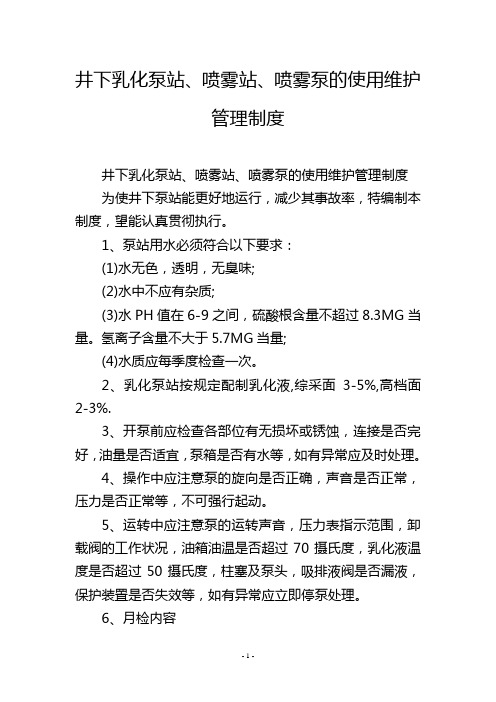 井下乳化泵站、喷雾站、喷雾泵的使用维护管理制度

井下乳化泵站、喷雾站、喷雾泵的使用维护管理制度

为使井下泵站能更好地运行，减少其事故率，特编制本制度，望能认真贯彻执行。

1、泵站用水必须符合以下要求：

(1)水无色，透明，无臭味;

(2)水中不应有杂质;

(3)水 PH 值在 6-9 之间，硫酸根含量不超过 8.3MG 当量。氢离子含量不大于 5.7MG 当量;

(4)水质应每季度检查一次。

2、乳化泵站按规定配制乳化液,综采面 3-5%,高档面 2-3%.

3、开泵前应检查各部位有无损坏或锈蚀，连接是否完好，油量是否适宜，泵箱是否有水等，如有异常应及时处理。

4、操作中应注意泵的旋向是否正确，声音是否正常，压力是否正常等，不可强行起动。

5、运转中应注意泵的运转声音，压力表指示范围，卸载阀的工作状况，油箱油温是否超过 70 摄氏度，乳化液温度是否超过 50 摄氏度，柱塞及泵头，吸排液阀是否漏液，保护装置是否失效等，如有异常应立即停泵处理。

6、月检内容

- 1 -